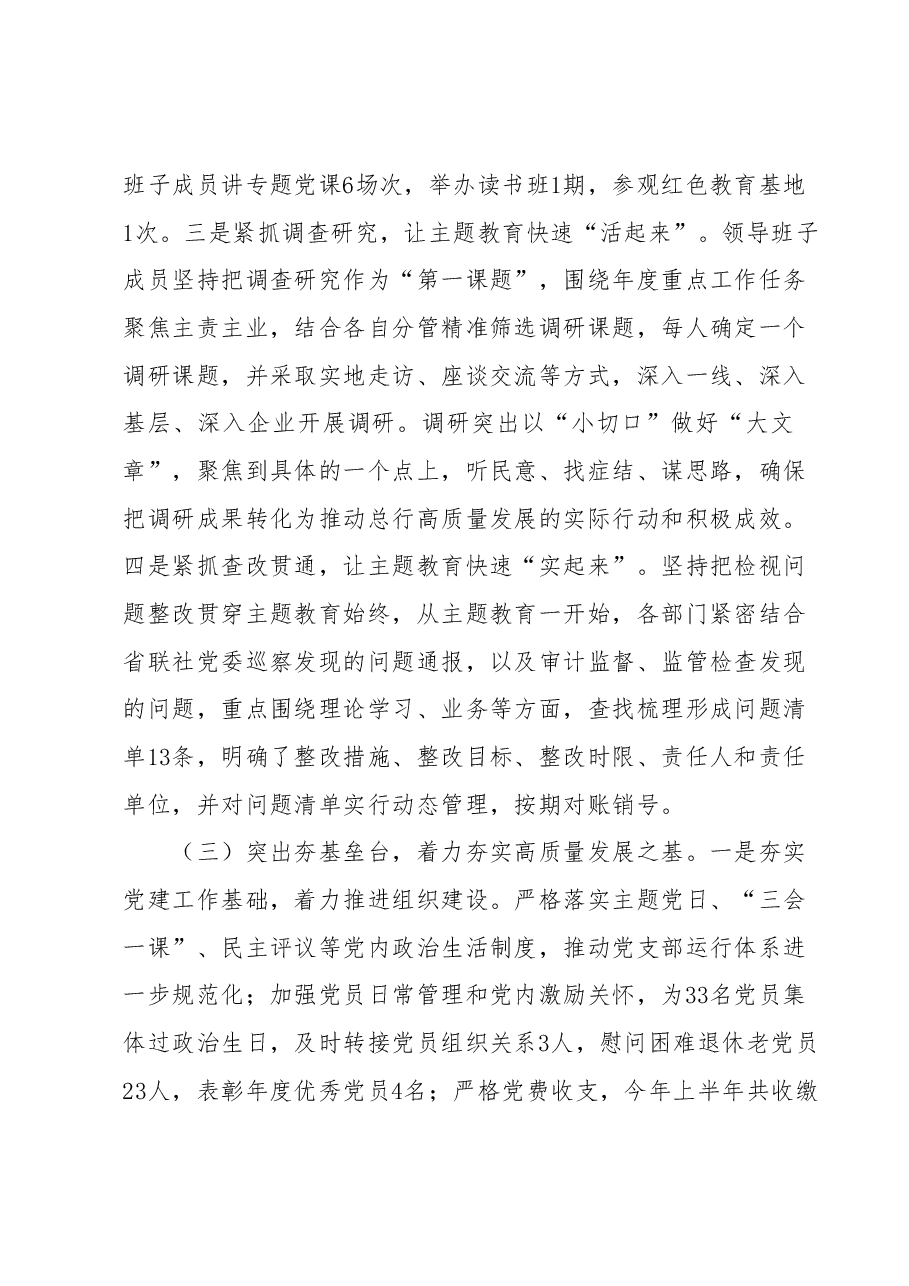 班子成员讲专题党课6场次，举办读书班1期，参观红色教育基地1次。三是紧抓调查研究，让主题教育快速“活起来”。领导班子成员坚持把调查研究作为“第一课题”，围绕年度重点工作任务聚焦主责主业，结合各自分管精准筛选调研课题，每人确定一个调研课题，并采取实地走访、座谈交流等方式，深入一线、深入基层、深入企业开展调研。调研突出以“小切口”做好“大文章”，聚焦到具体的一个点上，听民意、找症结、谋思路，确保把调研成果转化为推动总行高质量发展的实际行动和积极成效。四是紧抓查改贯通，让主题教育快速“实起来”。坚持把检视问题整改贯穿主题教育始终，从主题教育一开始，各部门紧密结合省联社党委巡察发现的问题通报，以及审计监督、监管检查发现的问题，重点围绕理论学习、业务等方面，查找梳理形成问题清单13条，明确了整改措施、整改目标、整改时限、责任人和责任单位，并对问题清单实行动态管理，按期对账销号。

（三）突出夯基垒台，着力夯实高质量发展之基。一是夯实党建工作基础，着力推进组织建设。严格落实主题党日、“三会一课”、民主评议等党内政治生活制度，推动党支部运行体系进一步规范化；加强党员日常管理和党内激励关怀，为33名党员集体过政治生日，及时转接党员组织关系3人，慰问困难退休老党员23人，表彰年度优秀党员4名；严格党费收支，今年上半年共收缴